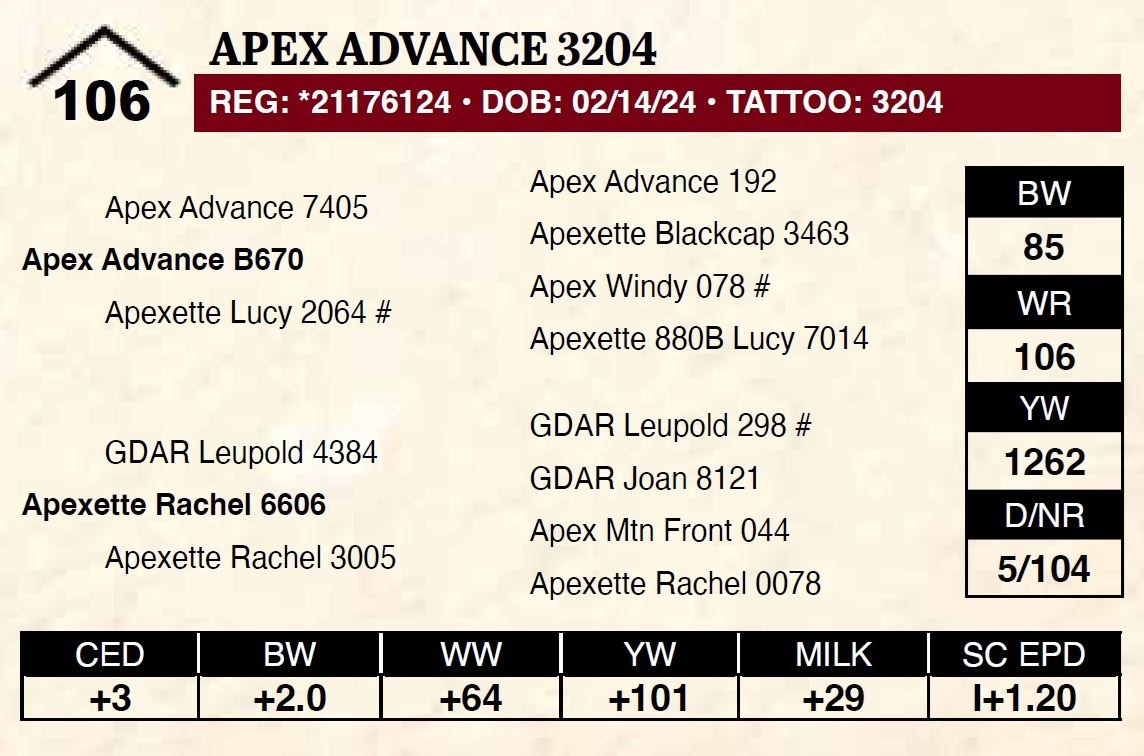 106

APEX ADVANCE 3204

REG: *21176124 • DOB: 02/14/24 • TATTOO: 3204

Apex Advance 7405

Apex Advance B670

Apexette Lucy 2064 #

GDAR Leupold 4384

Apexette Rachel 6606

Apexette Rachel 3005

Apex Advance 192

Apexette Blackcap 3463

Apex Windy 078 #

Apexette 880B Lucy 7014

GDAR Leupold 298 #

GDAR Joan 8121

Apex Mtn Front 044

Apexette Rachel 0078

BW
85
WR
106
YW
1262
D/NR
5/104

| CED | BW | WW | YW | MILK | SC EPD |
|---|---|---|---|---|---|
| +3 | +2.0 | +64 | +101 | +29 | I+1.20 |